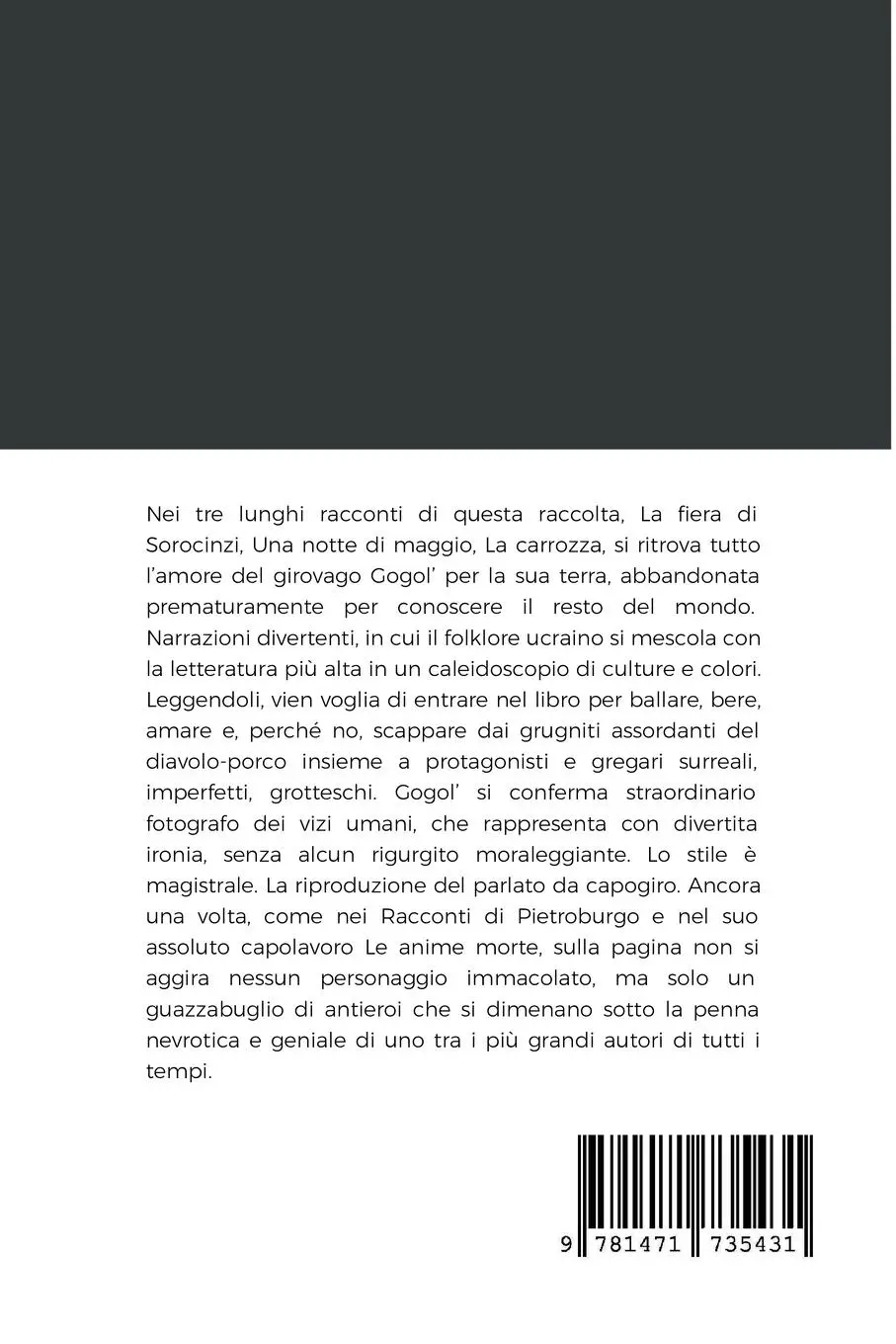 Nei tre lunghi racconti di questa raccolta, La fiera di Sorocinzi, Una notte di maggio, La carrozza, si ritrova tutto l'amore del girovago Gogol' per la sua terra, abbandonata prematuramente per conoscere il resto del mondo. Narrazioni divertenti, in cui il folklore ucraino si mescola con la letteratura più alta in un caleidoscopio di culture e colori. Leggendoli, vien voglia di entrare nel libro per ballare, bere, amare e, perché no, scappare dai grugniti assordanti del diavolo-porco insieme a protagonisti e gregari surreali, imperfetti, grotteschi. Gogol' si conferma straordinario fotografo dei vizi umani, che rappresenta con divertita ironia, senza alcun rigurgito moraleggiante. Lo stile è magistrale. La riproduzione del parlato da capogiro. Ancora una volta, come nei Racconti di Pietroburgo e nel suo assoluto capolavoro Le anime morte, sulla pagina non si aggira nessun personaggio immacolato, ma solo un guazzabuglio di antieroi che si dimenano sotto la penna nevrotica e geniale di uno tra i più grandi autori di tutti i tempi.

9 781471 735431